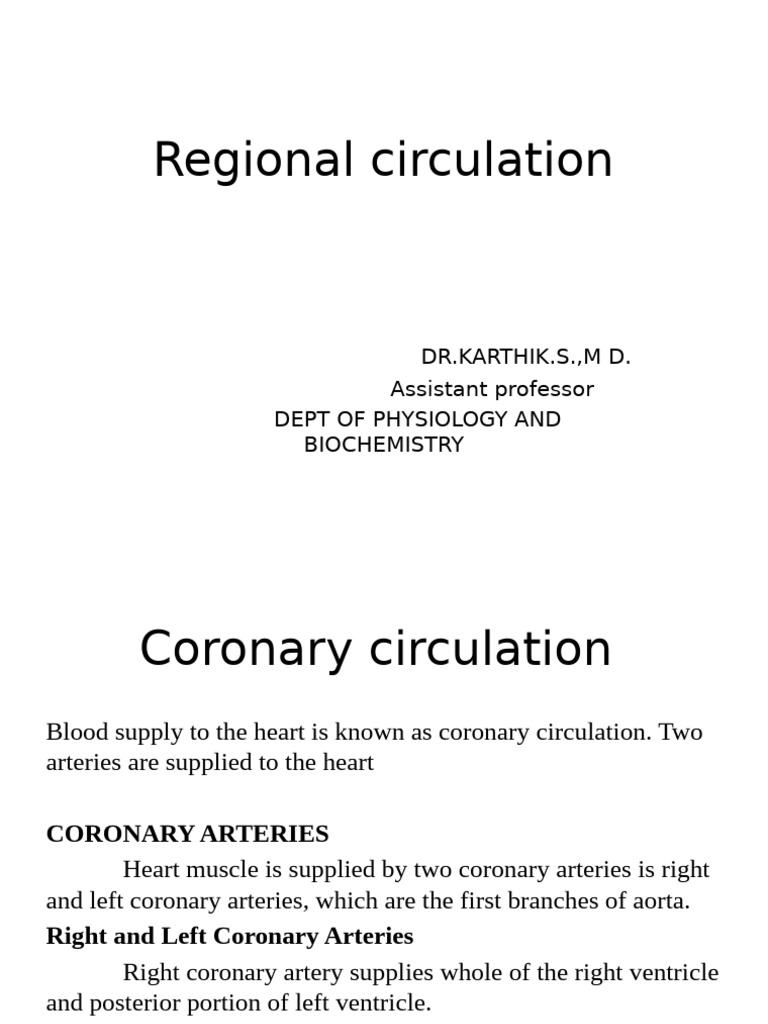 Regional circulation

DR.KARTHIK.S.,M D.
Assistant professor
DEPT OF PHYSIOLOGY AND BIOCHEMISTRY

Coronary circulation

Blood supply to the heart is known as coronary circulation. Two arteries are supplied to the heart

CORONARY ARTERIES

Heart muscle is supplied by two coronary arteries is right and left coronary arteries, which are the first branches of aorta.

Right and Left Coronary Arteries

Right coronary artery supplies whole of the right ventricle and posterior portion of left ventricle.